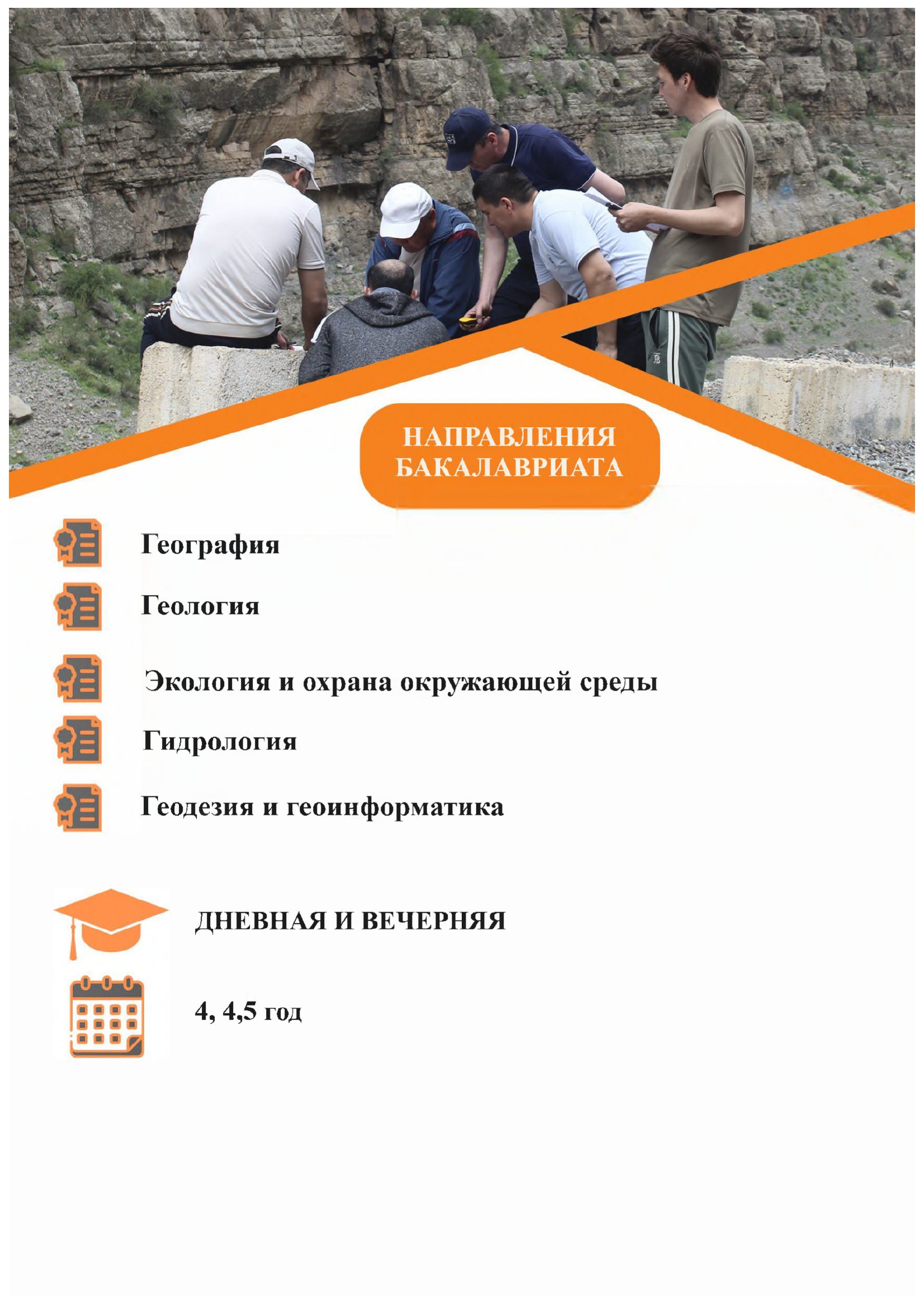 НАПРАВЛЕНИЯ БАКАЛАВРИАТА

География

Геология

Экология и охрана окружающей среды

Гидрология

Геодезия и геоинформатика

ДНЕВНАЯ И ВЕЧЕРНЯЯ

4, 4,5 год